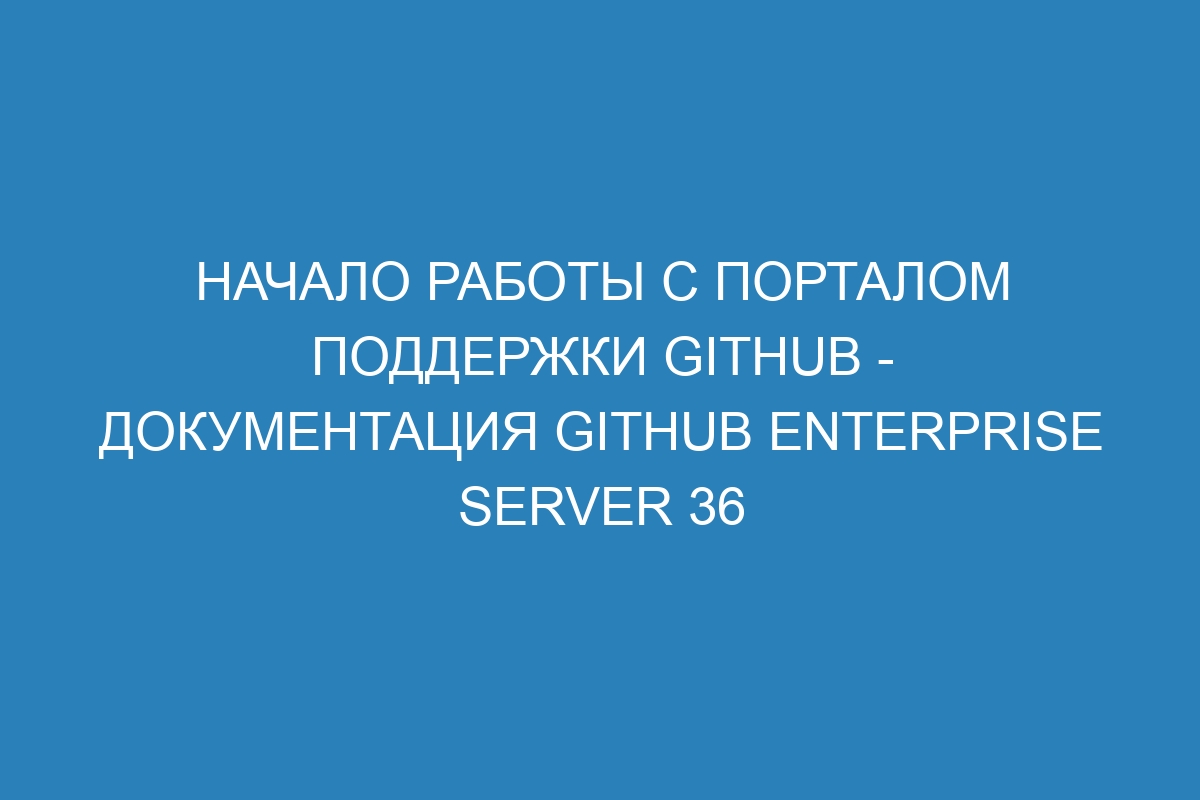 НАЧАЛО РАБОТЫ С ПОРТАЛОМ ПОДДЕРЖКИ GITHUB - ДОКУМЕНТАЦИЯ GITHUB ENTERPRISE SERVER 36